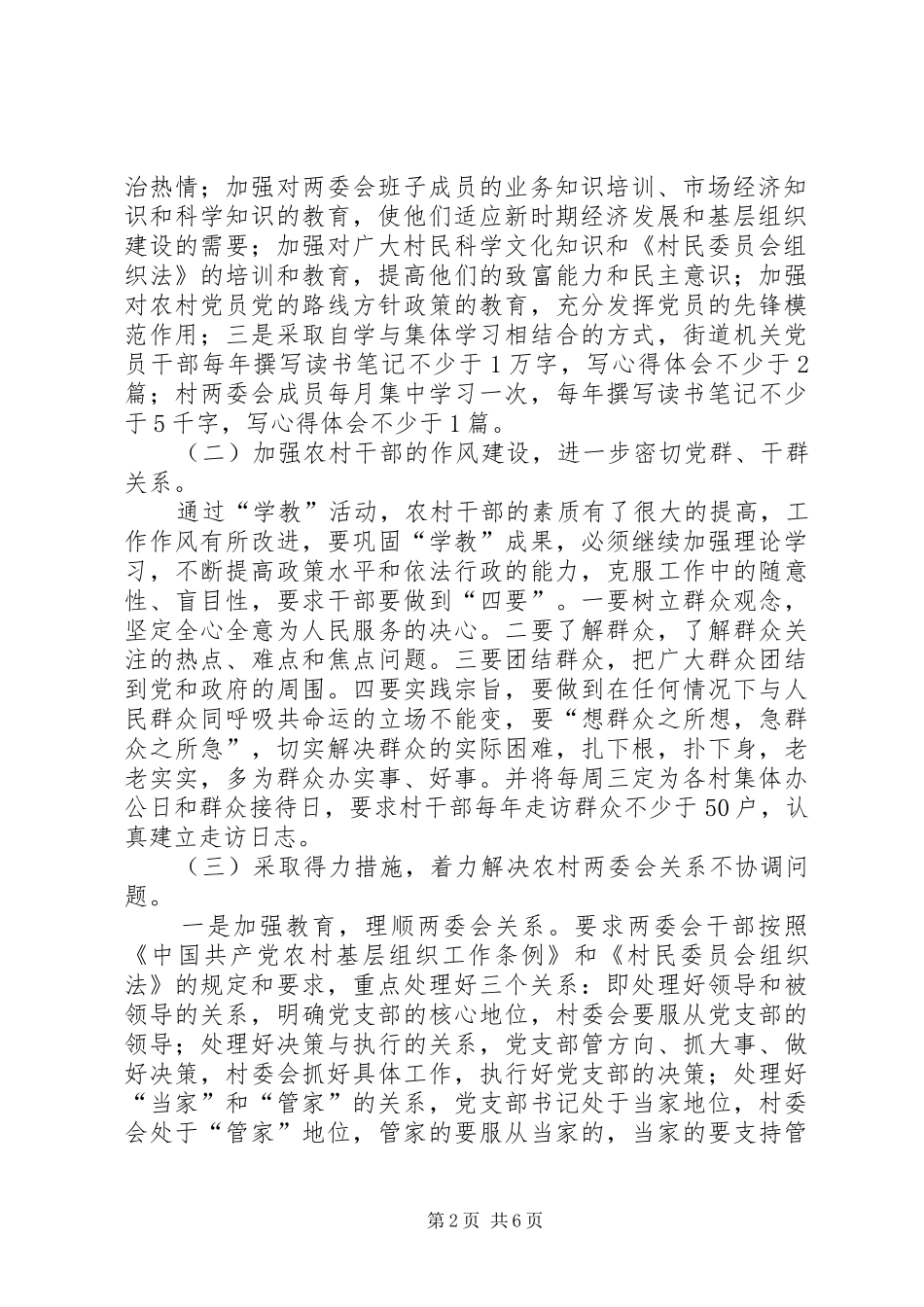 治热情；加强对两委会班子成员的业务知识培训、市场经济知识和科学知识的教育，使他们适应新时期经济发展和基层组织建设的需要；加强对广大村民科学文化知识和《村民委员会组织法》的培训和教育，提高他们的致富能力和民主意识；加强对农村党员党的路线方针政策的教育，充分发挥党员的先锋模范作用；三是采取自学与集体学习相结合的方式，街道机关党员干部每年撰写读书笔记不少于1万字，写心得体会不少于2篇；村两委会成员每月集中学习一次，每年撰写读书笔记不少于5千字，写心得体会不少于1篇。

（二）加强农村干部的作风建设，进一步密切党群、干群关系。

通过“学教”活动，农村干部的素质有了很大的提高，工作作风有所改进，要巩固“学教”成果，必须继续加强理论学习，不断提高政策水平和依法行政的能力，克服工作中的随意性、盲目性，要求干部要做到“四要”。一要树立群众观念，坚定全心全意为人民服务的决心。二要了解群众，了解群众关注的热点、难点和焦点问题。三要团结群众，把广大群众团结到党和政府的周围。四要实践宗旨，要做到在任何情况下与人民群众同呼吸共命运的立场不能变，要“想群众之所想，急群众之所急”，切实解决群众的实际困难，扎下根，扑下身，老老实实，多为群众办实事、好事。并将每周三定为各村集体办公日和群众接待日，要求村干部每年走访群众不少于50户，认真建立走访日志。

（三）采取得力措施，着力解决农村两委会关系不协调问题。

一是加强教育，理顺两委会关系。要求两委会干部按照《中国共产党农村基层组织工作条例》和《村民委员会组织法》的规定和要求，重点处理好三个关系：即处理好领导和被领导的关系，明确党支部的核心地位，村委会要服从党支部的领导；处理好决策与执行的关系，党支部管方向、抓大事、做好决策，村委会抓好具体工作，执行好党支部的决策；处理好“当家”和“管家”的关系，党支部书记处于当家地位，村委会处于“管家”地位，管家的要服从当家的，当家的要支持管

第2页 共6页